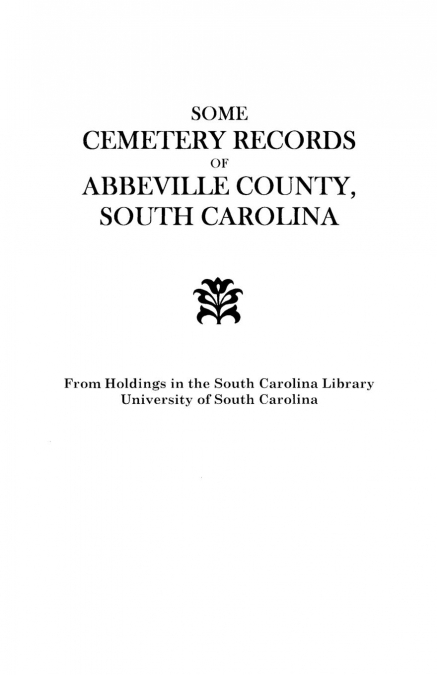 SOME
CEMETERY RECORDS
OF
ABBEVILLE COUNTY,
SOUTH CAROLINA

From Holdings in the South Carolina Library
University of South Carolina